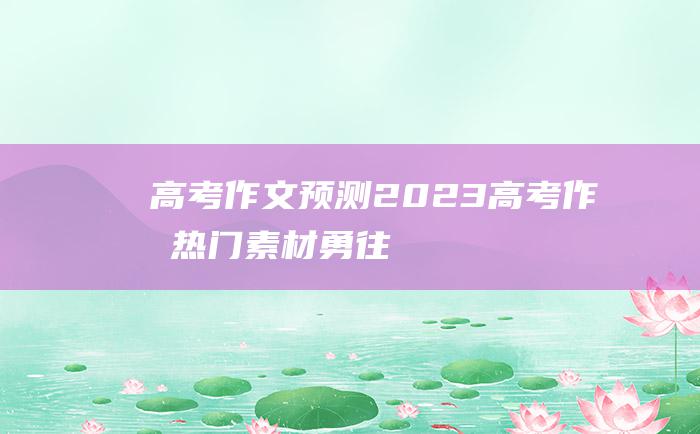 高考作文预测2023高考作 热门素材勇往